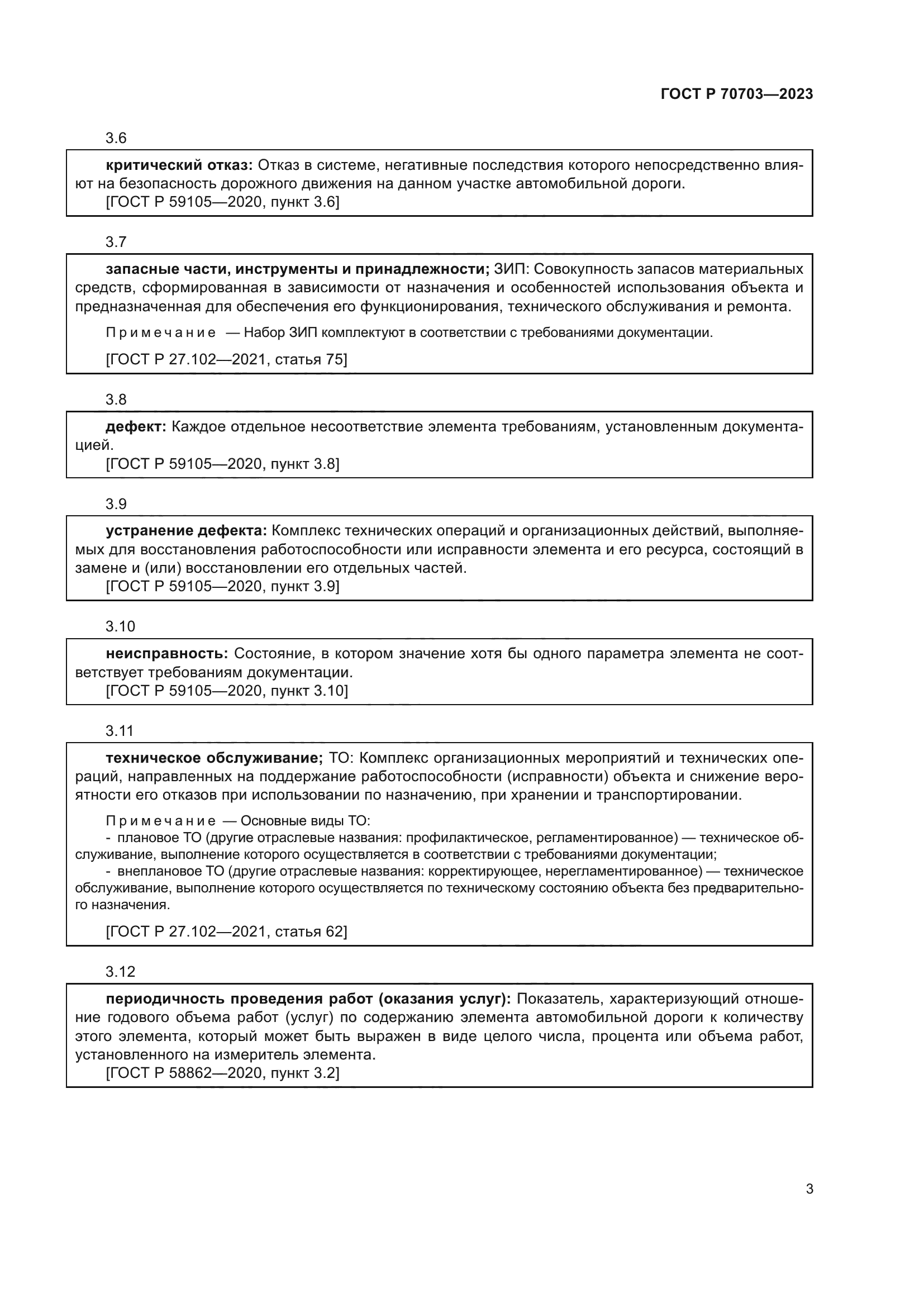 ГОСТ Р 70703—2023

3.6

критический отказ: Отказ в системе, негативные последствия которого непосредственно влияют на безопасность дорожного движения на данном участке автомобильной дороги.
[ГОСТ Р 59105—2020, пункт 3.6]

3.7

запасные части, инструменты и принадлежности; ЗИП: Совокупность запасов материальных средств, сформированная в зависимости от назначения и особенностей использования объекта и предназначенная для обеспечения его функционирования, технического обслуживания и ремонта.

Примечание — Набор ЗИП комплектуют в соответствии с требованиями документации.

[ГОСТ Р 27.102—2021, статья 75]

3.8

дефект: Каждое отдельное несоответствие элемента требованиям, установленным документацией.
[ГОСТ Р 59105—2020, пункт 3.8]

3.9

устранение дефекта: Комплекс технических операций и организационных действий, выполняемых для восстановления работоспособности или исправности элемента и его ресурса, состоящий в замене и (или) восстановлении его отдельных частей.
[ГОСТ Р 59105—2020, пункт 3.9]

3.10

неисправность: Состояние, в котором значение хотя бы одного параметра элемента не соответствует требованиям документации.
[ГОСТ Р 59105—2020, пункт 3.10]

3.11

техническое обслуживание; ТО: Комплекс организационных мероприятий и технических операций, направленных на поддержание работоспособности (исправности) объекта и снижение вероятности его отказов при использовании по назначению, при хранении и транспортировании.

Примечание — Основные виды ТО:
- плановое ТО (другие отраслевые названия: профилактическое, регламентированное) — техническое обслуживание, выполнение которого осуществляется в соответствии с требованиями документации;
- внеплановое ТО (другие отраслевые названия: корректирующее, нерегламентированное) — техническое обслуживание, выполнение которого осуществляется по техническому состоянию объекта без предварительного назначения.

[ГОСТ Р 27.102—2021, статья 62]

3.12

периодичность проведения работ (оказания услуг): Показатель, характеризующий отношение годового объема работ (услуг) по содержанию элемента автомобильной дороги к количеству этого элемента, который может быть выражен в виде целого числа, процента или объема работ, установленного на измеритель элемента.
[ГОСТ Р 58862—2020, пункт 3.2]

3